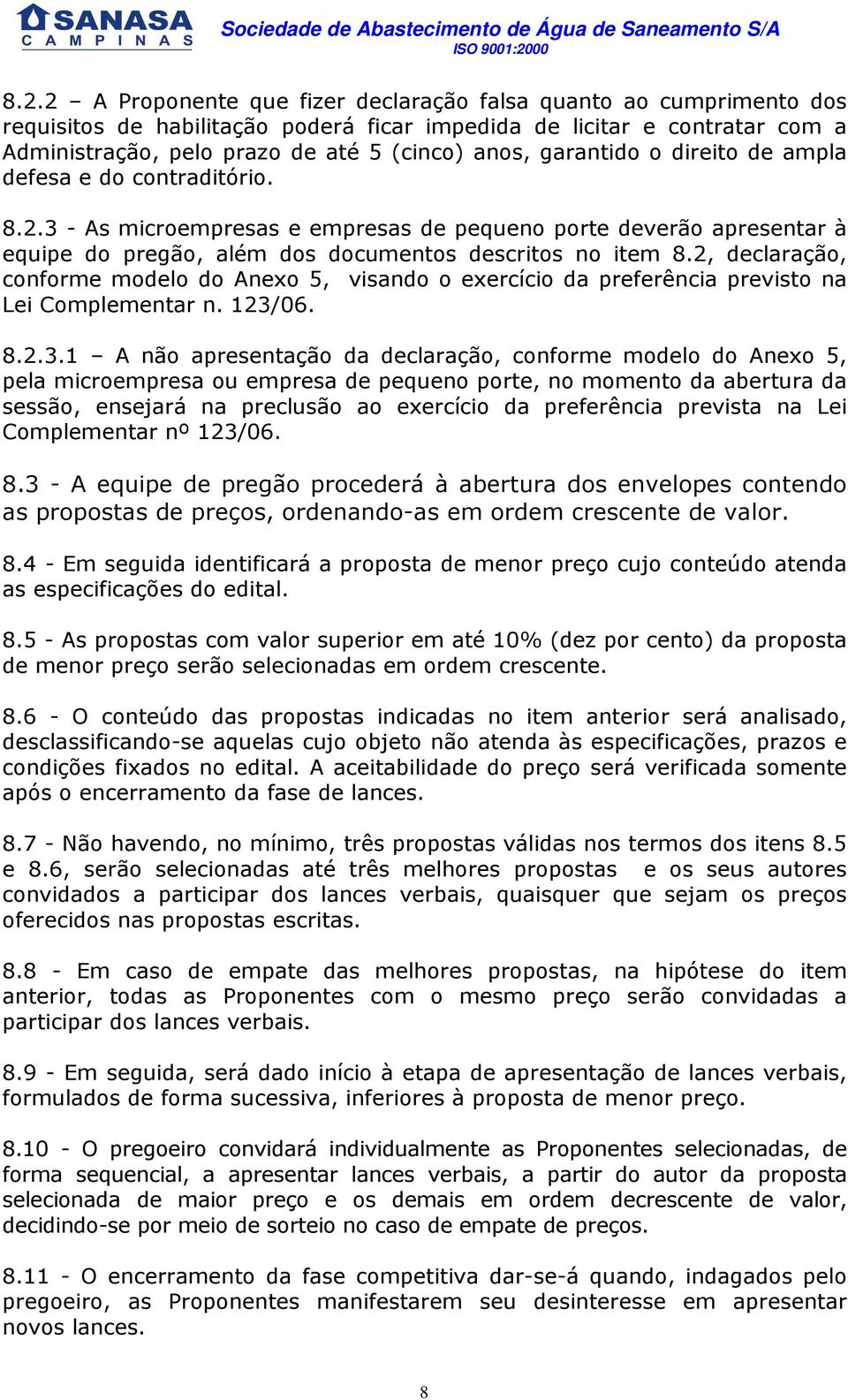 SANASA
CAMPINAS

Sociedade de Abastecimento de Água de Saneamento S/A
ISO 9001:2000

8.2.2 – A Proponente que fizer declaração falsa quanto ao cumprimento dos requisitos de habilitação poderá ficar impedida de licitar e contratar com a Administração, pelo prazo de até 5 (cinco) anos, garantido o direito de ampla defesa e do contraditório.

8.2.3 - As microempresas e empresas de pequeno porte deverão apresentar à equipe do pregão, além dos documentos descritos no item 8.2, declaração, conforme modelo do Anexo 5, visando o exercício da preferência previsto na Lei Complementar n. 123/06.

8.2.3.1 – A não apresentação da declaração, conforme modelo do Anexo 5, pela microempresa ou empresa de pequeno porte, no momento da abertura da sessão, ensejará na preclusão ao exercício da preferência prevista na Lei Complementar nº 123/06.

8.3 - A equipe de pregão procederá à abertura dos envelopes contendo as propostas de preços, ordenando-as em ordem crescente de valor.

8.4 - Em seguida identificará a proposta de menor preço cujo conteúdo atenda as especificações do edital.

8.5 - As propostas com valor superior em até 10% (dez por cento) da proposta de menor preço serão selecionadas em ordem crescente.

8.6 - O conteúdo das propostas indicadas no item anterior será analisado, desclassificando-se aquelas cujo objeto não atenda às especificações, prazos e condições fixados no edital. A aceitabilidade do preço será verificada somente após o encerramento da fase de lances.

8.7 - Não havendo, no mínimo, três propostas válidas nos termos dos itens 8.5 e 8.6, serão selecionadas até três melhores propostas e os seus autores convidados a participar dos lances verbais, quaisquer que sejam os preços oferecidos nas propostas escritas.

8.8 - Em caso de empate das melhores propostas, na hipótese do item anterior, todas as Proponentes com o mesmo preço serão convidadas a participar dos lances verbais.

8.9 - Em seguida, será dado início à etapa de apresentação de lances verbais, formulados de forma sucessiva, inferiores à proposta de menor preço.

8.10 - O pregoeiro convidará individualmente as Proponentes selecionadas, de forma sequencial, a apresentar lances verbais, a partir do autor da proposta selecionada de maior preço e os demais em ordem decrescente de valor, decidindo-se por meio de sorteio no caso de empate de preços.

8.11 - O encerramento da fase competitiva dar-se-á quando, indagados pelo pregoeiro, as Proponentes manifestarem seu desinteresse em apresentar novos lances.

8